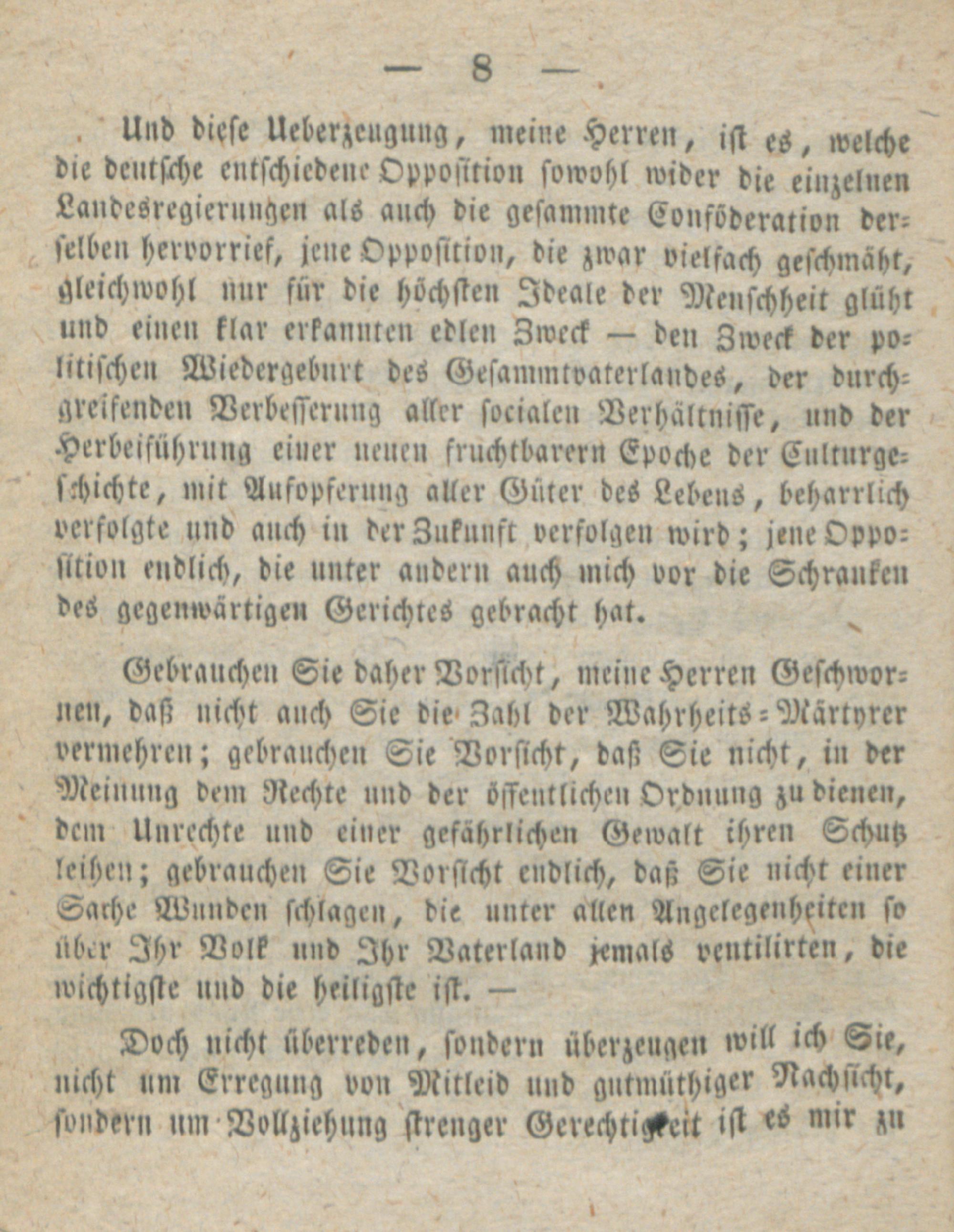 — 8 —

Und diese Ueberzeugung, meine Herren, ist es, welche die deutsche entschiedene Opposition sowohl wider die einzelnen Landesregierungen als auch die gesammte Conföderation derselben hervorrief, jene Opposition, die zwar vielfach geschmäht, gleichwohl nur für die höchsten Ideale der Menschheit glüht und einen klar erkannten edlen Zweck — den Zweck der politischen Wiedergeburt des Gesammtvaterlandes, der durchgreifenden Verbesserung aller socialen Verhältnisse, und der Herbeiführung einer neuen fruchtbarern Epoche der Culturgeschichte, mit Aufopferung aller Güter des Lebens, beharrlich verfolgte und auch in der Zukunft verfolgen wird; jene Opposition endlich, die unter andern auch mich vor die Schranken des gegenwärtigen Gerichtes gebracht hat.

Gebrauchen Sie daher Vorsicht, meine Herren Geschwornen, daß nicht auch Sie die Zahl der Wahrheits-Märtyrer vermehren; gebrauchen Sie Vorsicht, daß Sie nicht, in der Meinung dem Rechte und der öffentlichen Ordnung zu dienen, dem Unrechte und einer gefährlichen Gewalt ihren Schutz leihen; gebrauchen Sie Vorsicht endlich, daß Sie nicht einer Sache Wunden schlagen, die unter allen Angelegenheiten so über Ihr Volk und Ihr Vaterland jemals ventilirten, die wichtigste und die heiligste ist. —

Doch nicht überreden, sondern überzeugen will ich Sie, nicht um Erregung von Mitleid und gutmüthiger Nachsicht, sondern um Vollziehung strenger Gerechtigkeit ist es mir zu